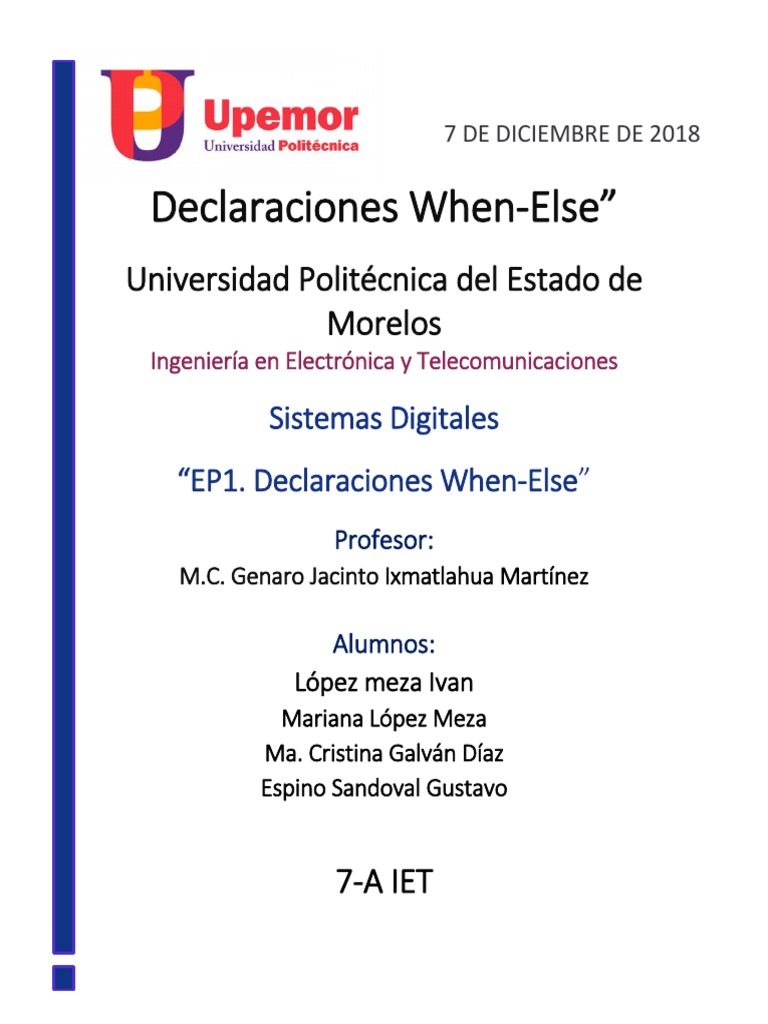 Upemor
Universidad Politécnica

7 DE DICIEMBRE DE 2018

Declaraciones When-Else"

Universidad Politécnica del Estado de Morelos

Ingeniería en Electrónica y Telecomunicaciones

Sistemas Digitales

"EP1. Declaraciones When-Else"

Profesor:
M.C. Genaro Jacinto Ixmatlahua Martínez

Alumnos:
López meza Ivan
Mariana López Meza
Ma. Cristina Galván Díaz
Espino Sandoval Gustavo

7-A IET